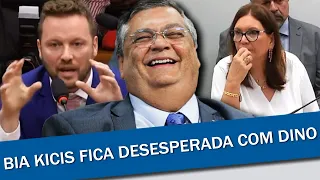 BIA KICIS FICA DESESPERADA COM DINO